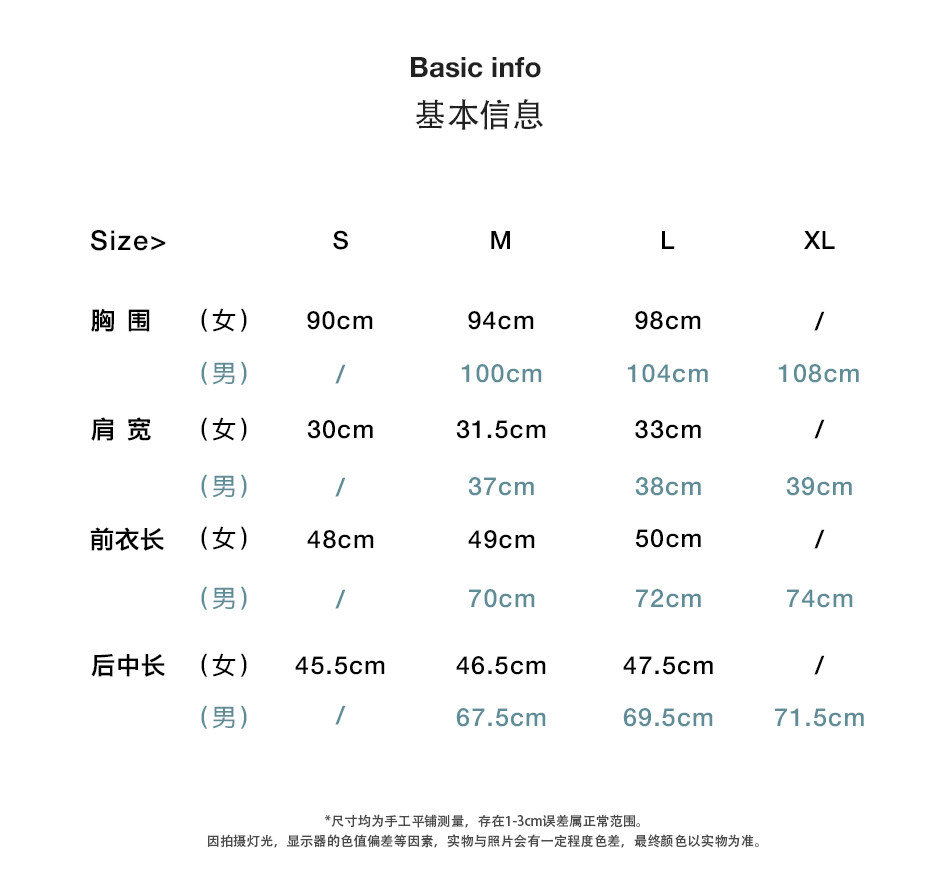 Basic info
基本信息

| Size> | | S | M | L | XL |
|---|---|---|---|---|---|
| 胸 围 | （女） | 90cm | 94cm | 98cm | / |
| | （男） | / | 100cm | 104cm | 108cm |
| 肩 宽 | （女） | 30cm | 31.5cm | 33cm | / |
| | （男） | / | 37cm | 38cm | 39cm |
| 前衣长 | （女） | 48cm | 49cm | 50cm | / |
| | （男） | / | 70cm | 72cm | 74cm |
| 后中长 | （女） | 45.5cm | 46.5cm | 47.5cm | / |
| | （男） | / | 67.5cm | 69.5cm | 71.5cm |

*尺寸均为手工平铺测量，存在1-3cm误差属正常范围。
因拍摄灯光，显示器的色值偏差等因素，实物与照片会有一定程度色差，最终颜色以实物为准。